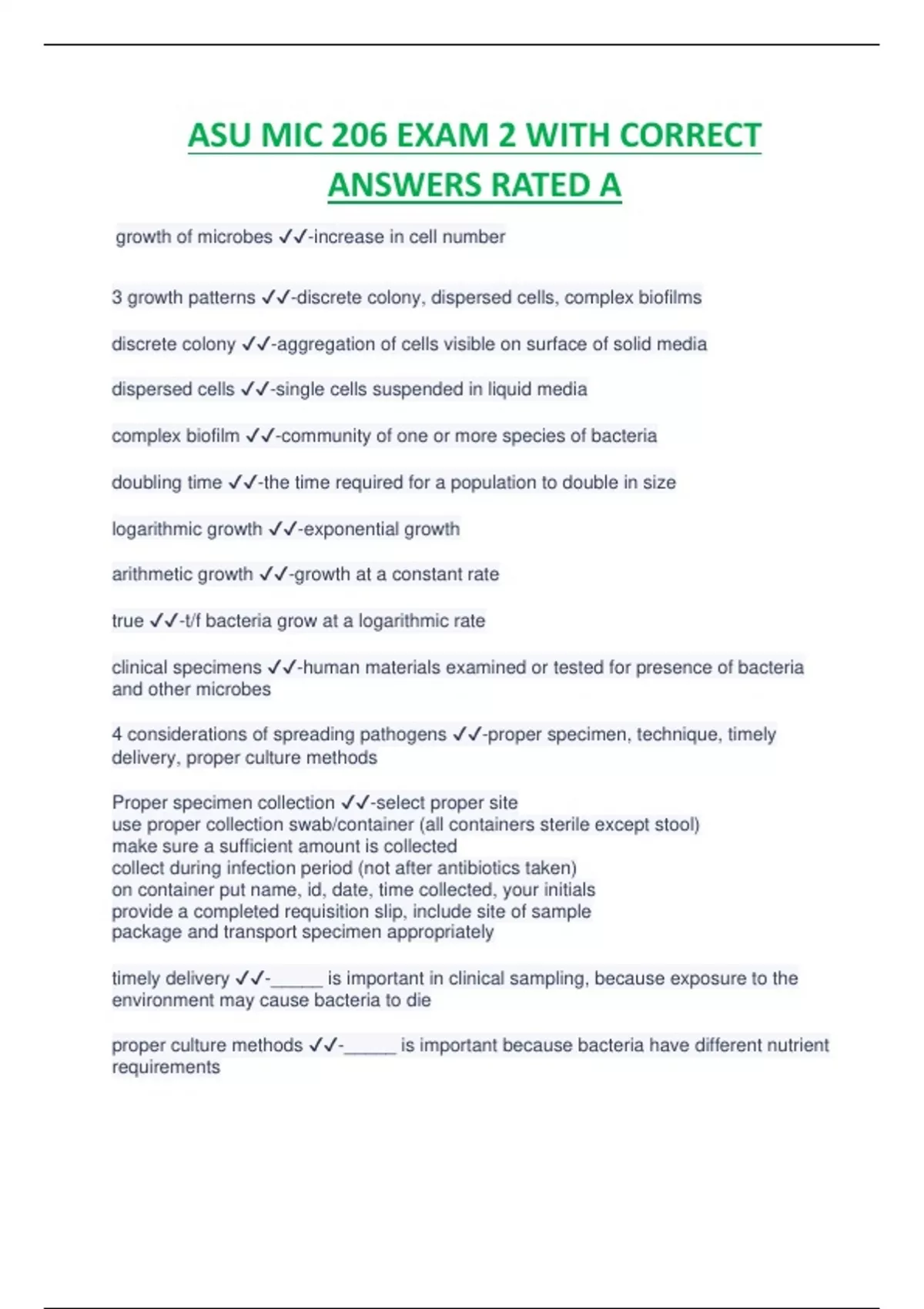 ASU MIC 206 EXAM 2 WITH CORRECT ANSWERS RATED A

growth of microbes ✓✓-increase in cell number

3 growth patterns ✓✓-discrete colony, dispersed cells, complex biofilms

discrete colony ✓✓-aggregation of cells visible on surface of solid media

dispersed cells ✓✓-single cells suspended in liquid media

complex biofilm ✓✓-community of one or more species of bacteria

doubling time ✓✓-the time required for a population to double in size

logarithmic growth ✓✓-exponential growth

arithmetic growth ✓✓-growth at a constant rate

true ✓✓-t/f bacteria grow at a logarithmic rate

clinical specimens ✓✓-human materials examined or tested for presence of bacteria and other microbes

4 considerations of spreading pathogens ✓✓-proper specimen, technique, timely delivery, proper culture methods

Proper specimen collection ✓✓-select proper site
use proper collection swab/container (all containers sterile except stool)
make sure a sufficient amount is collected
collect during infection period (not after antibiotics taken)
on container put name, id, date, time collected, your initials
provide a completed requisition slip, include site of sample
package and transport specimen appropriately

timely delivery ✓✓-_____ is important in clinical sampling, because exposure to the environment may cause bacteria to die

proper culture methods ✓✓-_____ is important because bacteria have different nutrient requirements